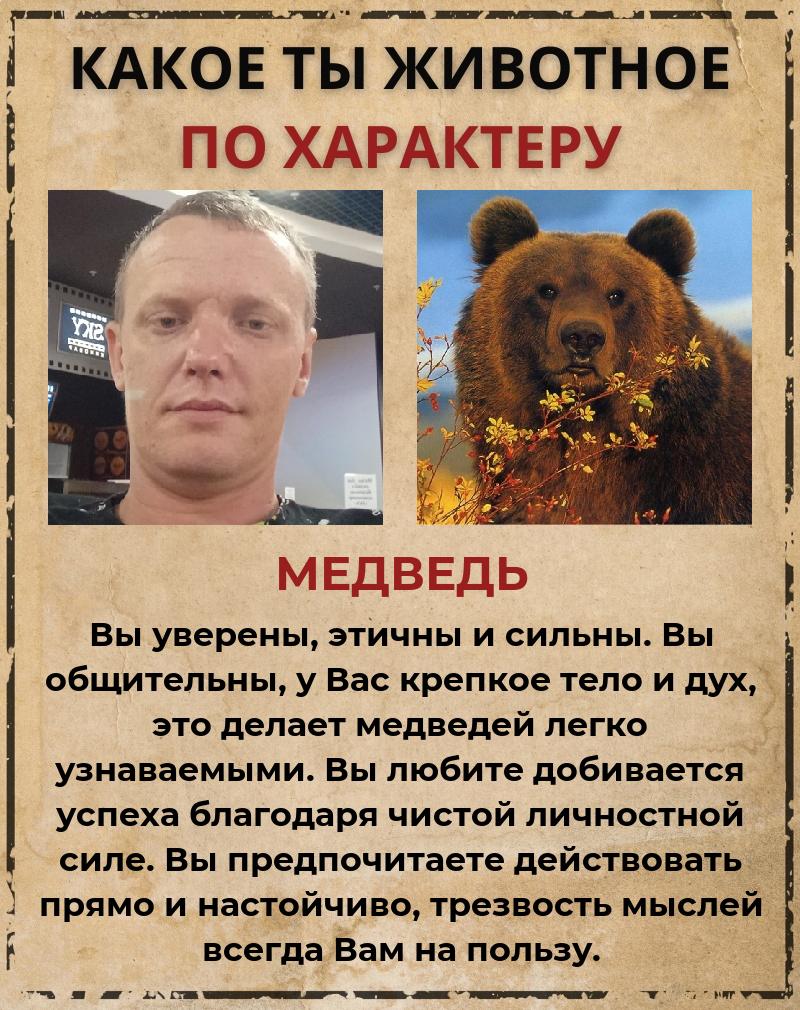 КАКОЕ ТЫ ЖИВОТНОЕ
ПО ХАРАКТЕРУ

МЕДВЕДЬ

Вы уверены, этичны и сильны. Вы общительны, у Вас крепкое тело и дух, это делает медведей легко узнаваемыми. Вы любите добивается успеха благодаря чистой личностной силе. Вы предпочитаете действовать прямо и настойчиво, трезвость мыслей всегда Вам на пользу.